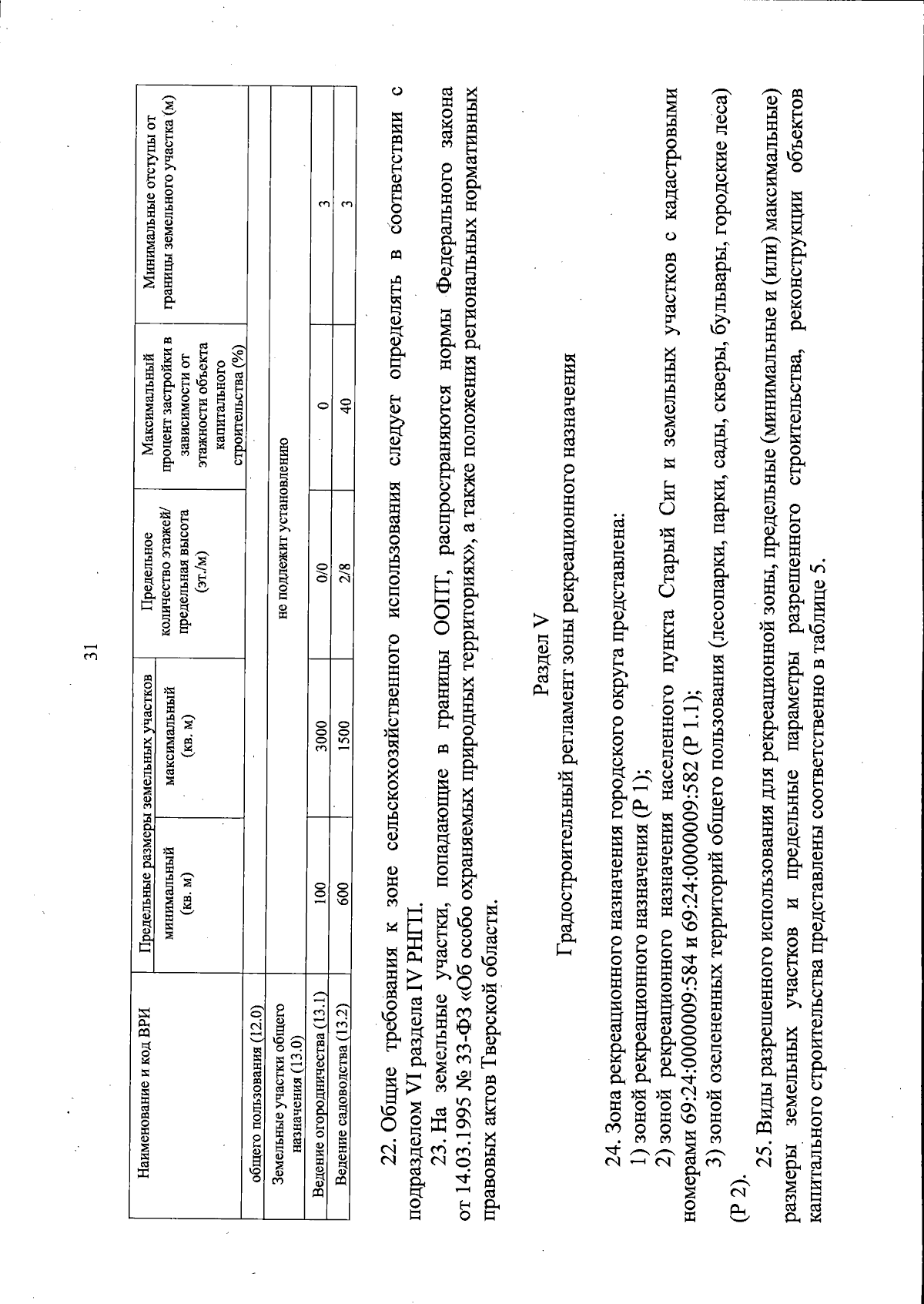 31

| Наименование и код ВРИ | Предельные размеры земельных участков минимальный (кв. м) | Предельные размеры земельных участков максимальный (кв. м) | Предельное количество этажей/ предельная высота (эт./м) | Максимальный процент застройки в зависимости от этажности объекта капитального строительства (%) | Минимальные отступы от границы земельного участка (м) |
|---|---|---|---|---|---|
| общего пользования (12.0) | | | | | |
| Земельные участки общего назначения (13.0) | не подлежит установлению | | | | |
| Ведение огородничества (13.1) | 100 | 3000 | 0/0 | 0 | 3 |
| Ведение садоводства (13.2) | 600 | 1500 | 2/8 | 40 | 3 |

22. Общие требования к зоне сельскохозяйственного использования следует определять в соответствии с подразделом VI раздела IV РНГП.

23. На земельные участки, попадающие в границы ООПТ, распространяются нормы Федерального закона от 14.03.1995 № 33-ФЗ «Об особо охраняемых природных территориях», а также положения региональных нормативных правовых актов Тверской области.

Раздел V
Градостроительный регламент зоны рекреационного назначения

24. Зона рекреационного назначения городского округа представлена:
1) зоной рекреационного назначения (Р 1);
2) зоной рекреационного назначения населенного пункта Старый Сиг и земельных участков с кадастровыми номерами 69:24:0000009:584 и 69:24:0000009:582 (Р 1.1);
3) зоной озелененных территорий общего пользования (лесопарки, парки, сады, скверы, бульвары, городские леса) (Р 2).

25. Виды разрешенного использования для рекреационной зоны, предельные (минимальные и (или) максимальные) размеры земельных участков и предельные параметры разрешенного строительства, реконструкции объектов капитального строительства представлены соответственно в таблице 5.